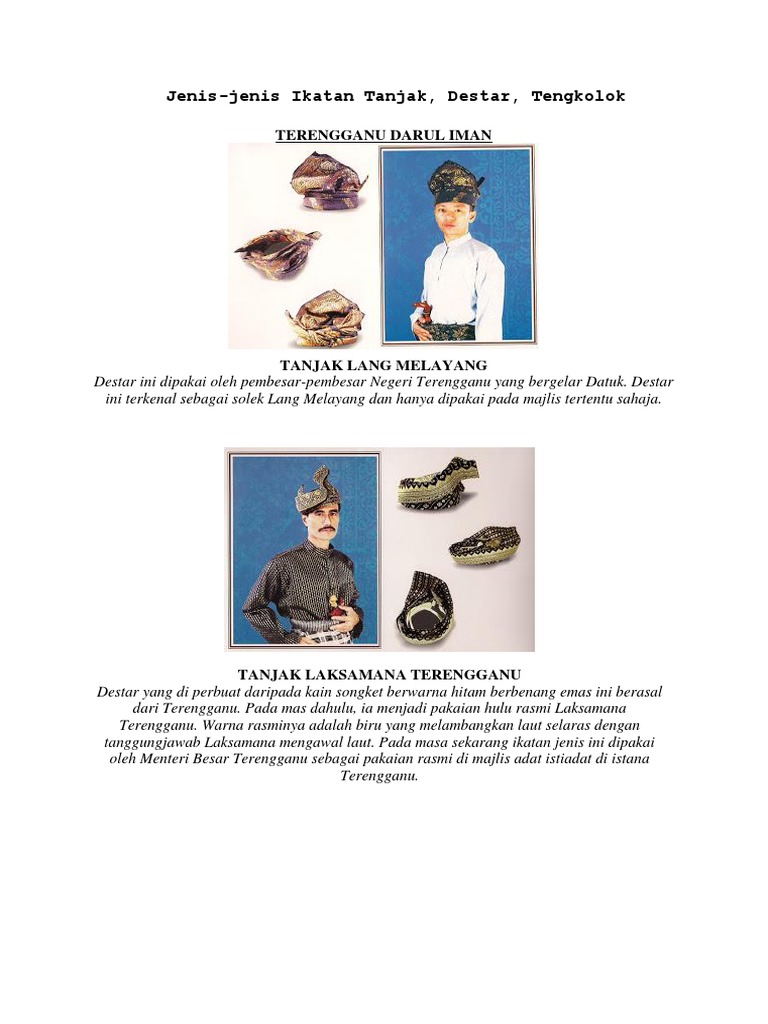 Jenis-jenis Ikatan Tanjak, Destar, Tengkolok

TERENGGANU DARUL IMAN

TANJAK LANG MELAYANG
Destar ini dipakai oleh pembesar-pembesar Negeri Terengganu yang bergelar Datuk. Destar ini terkenal sebagai solek Lang Melayang dan hanya dipakai pada majlis tertentu sahaja.

TANJAK LAKSAMANA TERENGGANU
Destar yang di perbuat daripada kain songket berwarna hitam berbenang emas ini berasal dari Terengganu. Pada mas dahulu, ia menjadi pakaian hulu rasmi Laksamana Terengganu. Warna rasminya adalah biru yang melambangkan laut selaras dengan tanggungjawab Laksamana mengawal laut. Pada masa sekarang ikatan jenis ini dipakai oleh Menteri Besar Terengganu sebagai pakaian rasmi di majlis adat istiadat di istana Terengganu.